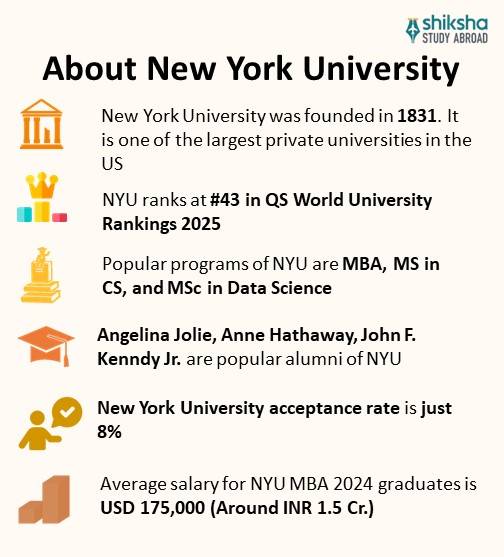 shiksha
STUDY ABROAD

About New York University

New York University was founded in 1831. It is one of the largest private universities in the US

NYU ranks at #43 in QS World University Rankings 2025

Popular programs of NYU are MBA, MS in CS, and MSc in Data Science

Angelina Jolie, Anne Hathaway, John F. Kenndy Jr. are popular alumni of NYU

New York University acceptance rate is just 8%

Average salary for NYU MBA 2024 graduates is USD 175,000 (Around INR 1.5 Cr.)